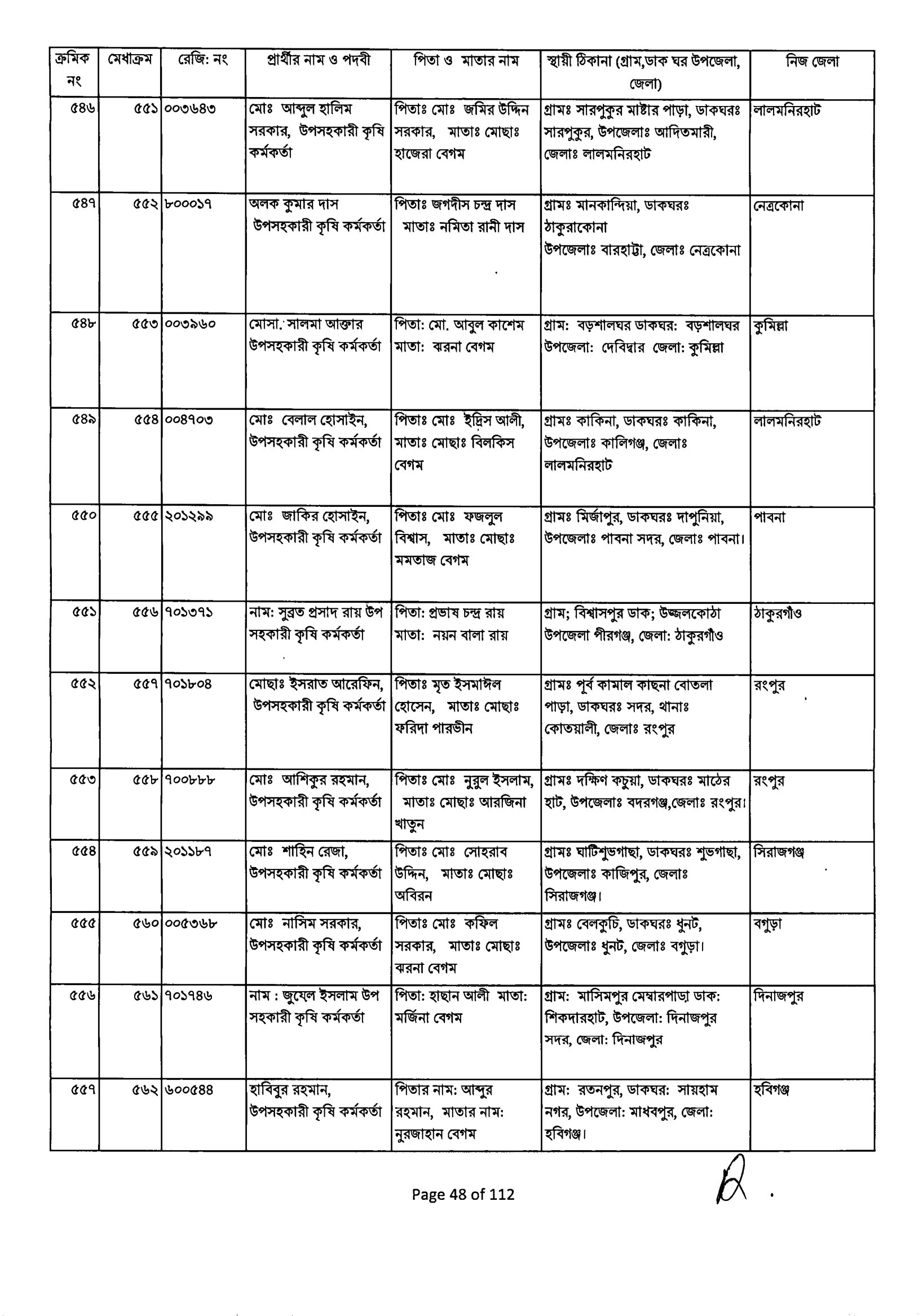 | ক্রমিক নং | মেধাক্রম | রেজি: নং | প্রার্থীর নাম ও পদবী | পিতা ও মাতার নাম | স্থায়ী ঠিকানা (গ্রাম,ডাক ঘর উপজেলা, জেলা) | নিজ জেলা |
|---|---|---|---|---|---|---|
| ৫৪৬ | ৫৫১ | ০০৩৬৪৩ | মোঃ আব্দুল হালিম সরকার, উপসহকারী কৃষি কর্মকর্তা | পিতাঃ মোঃ জমির উদ্দিন সরকার, মাতাঃ মোছাঃ হাজেরা বেগম | গ্রামঃ সারপুকুর মাষ্টার পাড়া, ডাকঘরঃ সারপুকুর, উপজেলাঃ আদিতমারী, জেলাঃ লালমনিরহাট | লালমনিরহাট |
| ৫৪৭ | ৫৫২ | ৮০০০১৭ | অলক কুমার দাস উপসহকারী কৃষি কর্মকর্তা | পিতাঃ জগদীস চন্দ্র দাস মাতাঃ নমিতা রানী দাস | গ্রামঃ মানকান্দিয়া, ডাকঘরঃ ঠাকুরাকোনা উপজেলাঃ বারহাট্টা, জেলাঃ নেত্রকোনা | নেত্রকোনা |
| ৫৪৮ | ৫৫৩ | ০০৩৯৬০ | মোসা. সালমা আক্তার উপসহকারী কৃষি কর্মকর্তা | পিতা: মো. আবুল কাশেম মাতা: ঝরনা বেগম | গ্রাম: বড়শালঘর ডাকঘর: বড়শালঘর উপজেলা: দেবিদ্বার জেলা: কুমিল্লা | কুমিল্লা |
| ৫৪৯ | ৫৫৪ | ০০৪৭০৩ | মোঃ বেলাল হোসাইন, উপসহকারী কৃষি কর্মকর্তা | পিতাঃ মোঃ ইদ্রিস আলী, মাতাঃ মোছাঃ বিলকিস বেগম | গ্রামঃ কাকিনা, ডাকঘরঃ কাকিনা, উপজেলাঃ কালিগঞ্জ, জেলাঃ লালমনিরহাট | লালমনিরহাট |
| ৫৫০ | ৫৫৫ | ২০১২৯৯ | মোঃ জাকির হোসাইন, উপসহকারী কৃষি কর্মকর্তা | পিতাঃ মোঃ ফজলুল বিশ্বাস, মাতাঃ মোছাঃ মমতাজ বেগম | গ্রামঃ মির্জাপুর, ডাকঘরঃ দাপুনিয়া, উপজেলাঃ পাবনা সদর, জেলাঃ পাবনা। | পাবনা |
| ৫৫১ | ৫৫৬ | ৭০১৩৭১ | নাম: সুব্রত প্রসাদ রায় উপ সহকারী কৃষি কর্মকর্তা | পিতা: প্রভাষ চন্দ্র রায় মাতা: নয়ন বালা রায় | গ্রাম; বিশ্বাসপুর ডাক; উজ্জলকোঠা উপজেলা পীরগঞ্জ, জেলা: ঠাকুরগাঁও | ঠাকুরগাঁও |
| ৫৫২ | ৫৫৭ | ৭০১৮০৪ | মোছাঃ ইসরাত আরেফিন, উপসহকারী কৃষি কর্মকর্তা | পিতাঃ মৃত ইসমাঈল হোসেন, মাতাঃ মোছাঃ ফরিদা পারভীন | গ্রামঃ পূর্ব কামাল কাছনা বোতলা পাড়া, ডাকঘরঃ সদর, থানাঃ কোতয়ালী, জেলাঃ রংপুর | রংপুর |
| ৫৫৩ | ৫৫৮ | ৭০০৮৮৮ | মোঃ আশিকুর রহমান, উপসহকারী কৃষি কর্মকর্তা | পিতাঃ মোঃ নুরুল ইসলাম, মাতাঃ মোছাঃ আরজিনা খাতুন | গ্রামঃ দক্ষিণ কচুয়া, ডাকঘরঃ মাঠের হাট, উপজেলাঃ বদরগঞ্জ,জেলাঃ রংপুর। | রংপুর |
| ৫৫৪ | ৫৫৯ | ২০১১৮৭ | মোঃ শাহিন রেজা, উপসহকারী কৃষি কর্মকর্তা | পিতাঃ মোঃ সোহরাব উদ্দিন, মাতাঃ মোছাঃ অবিরন | গ্রামঃ ঘাটিশুভগাছা, ডাকঘরঃ শুভগাছা, উপজেলাঃ কাজিপুর, জেলাঃ সিরাজগঞ্জ। | সিরাজগঞ্জ |
| ৫৫৫ | ৫৬০ | ০০৫৩৬৮ | মোঃ নাসিম সরকার, উপসহকারী কৃষি কর্মকর্তা | পিতাঃ মোঃ কফিল সরকার, মাতাঃ মোছাঃ ঝরনা বেগম | গ্রামঃ বেলকুচি, ডাকঘরঃ ধুনট, উপজেলাঃ ধুনট, জেলাঃ বগুড়া। | বগুড়া |
| ৫৫৬ | ৫৬১ | ৭০১৭৪৬ | নাম : জুয়েল ইসলাম উপ সহকারী কৃষি কর্মকর্তা | পিতা: হাছান আলী মাতা: মর্জিনা বেগম | গ্রাম: মাসিমপুর মেম্বারপাড়া ডাক: শিকদারহাট, উপজেলা: দিনাজপুর সদর, জেলা: দিনাজপুর | দিনাজপুর |
| ৫৫৭ | ৫৬২ | ৬০০৫৪৪ | হাবিবুর রহমান, উপসহকারী কৃষি কর্মকর্তা | পিতার নাম: আব্দুর রহমান, মাতার নাম: নুরজাহান বেগম | গ্রাম: রতনপুর, ডাকঘর: সায়হাম নগর, উপজেলা: মাধবপুর, জেলা: হবিগঞ্জ। | হবিগঞ্জ |

Page 48 of 112